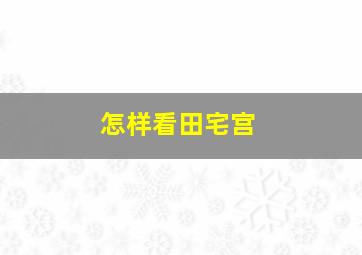 怎样看田宅宫